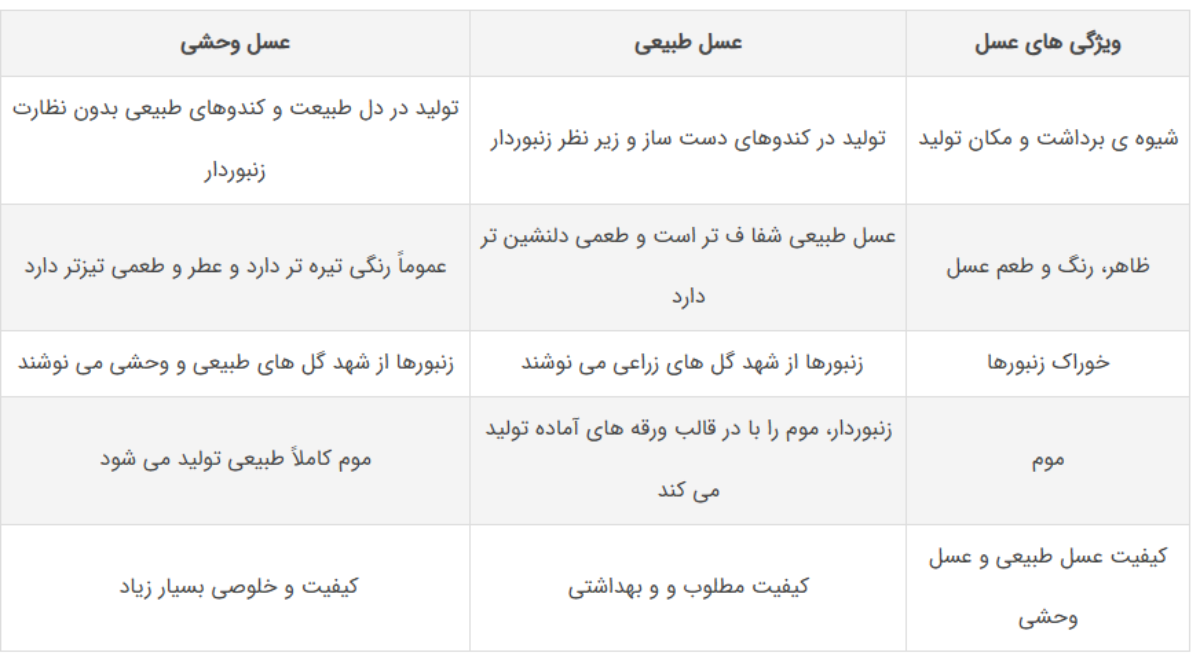 | ویژگی های عسل | عسل طبیعی | عسل وحشی |
|---|---|---|
| شیوه ی برداشت و مکان تولید | تولید در کندوهای دست ساز و زیر نظر زنبوردار | تولید در دل طبیعت و کندوهای طبیعی بدون نظارت زنبوردار |
| ظاهر، رنگ و طعم عسل | عسل طبیعی شفا ف تر است و طعمی دلنشین تر دارد | عموماً رنگی تیره تر دارد و عطر و طعمی تیزتر دارد |
| خوراک زنبورها | زنبورها از شهد گل های زراعی می نوشند | زنبورها از شهد گل های طبیعی و وحشی می نوشند |
| موم | زنبوردار، موم را با در قالب ورقه های آماده تولید می کند | موم کاملاً طبیعی تولید می شود |
| کیفیت عسل طبیعی و عسل وحشی | کیفیت مطلوب و و بهداشتی | کیفیت و خلوصی بسیار زیاد |